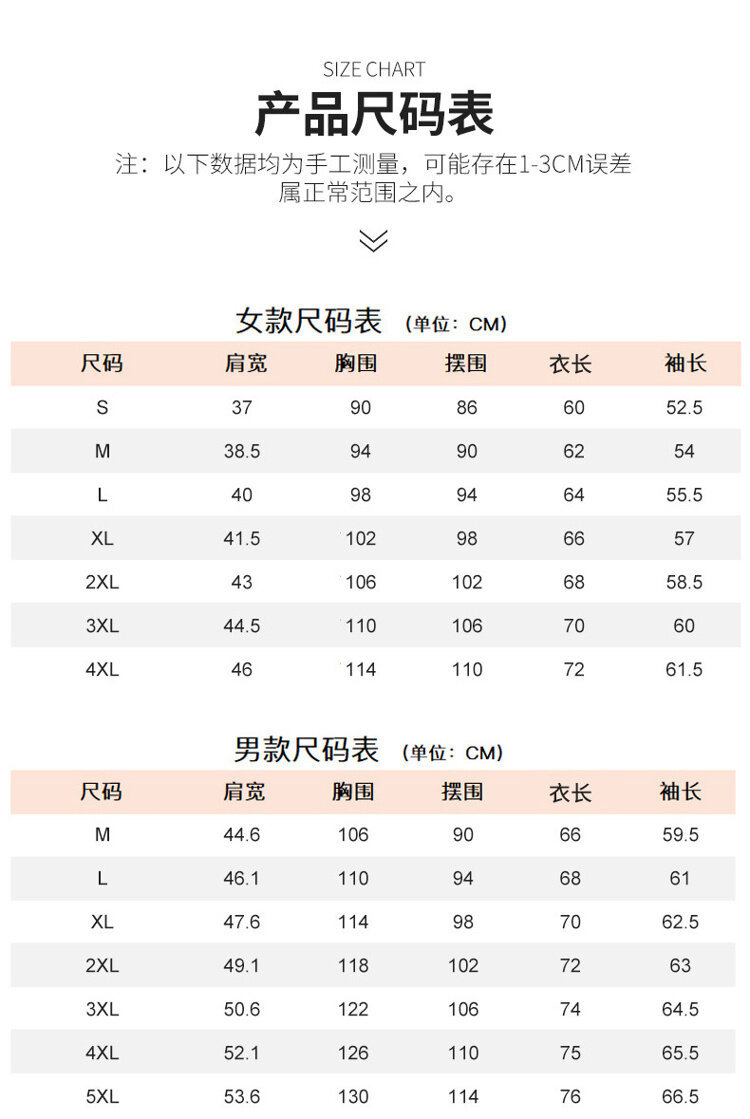 SIZE CHART

产品尺码表

注：以下数据均为手工测量，可能存在1-3CM误差属正常范围之内。

女款尺码表 （单位：CM）

| 尺码 | 肩宽 | 胸围 | 摆围 | 衣长 | 袖长 |
|---|---|---|---|---|---|
| S | 37 | 90 | 86 | 60 | 52.5 |
| M | 38.5 | 94 | 90 | 62 | 54 |
| L | 40 | 98 | 94 | 64 | 55.5 |
| XL | 41.5 | 102 | 98 | 66 | 57 |
| 2XL | 43 | 106 | 102 | 68 | 58.5 |
| 3XL | 44.5 | 110 | 106 | 70 | 60 |
| 4XL | 46 | 114 | 110 | 72 | 61.5 |

男款尺码表 （单位：CM）

| 尺码 | 肩宽 | 胸围 | 摆围 | 衣长 | 袖长 |
|---|---|---|---|---|---|
| M | 44.6 | 106 | 90 | 66 | 59.5 |
| L | 46.1 | 110 | 94 | 68 | 61 |
| XL | 47.6 | 114 | 98 | 70 | 62.5 |
| 2XL | 49.1 | 118 | 102 | 72 | 63 |
| 3XL | 50.6 | 122 | 106 | 74 | 64.5 |
| 4XL | 52.1 | 126 | 110 | 75 | 65.5 |
| 5XL | 53.6 | 130 | 114 | 76 | 66.5 |